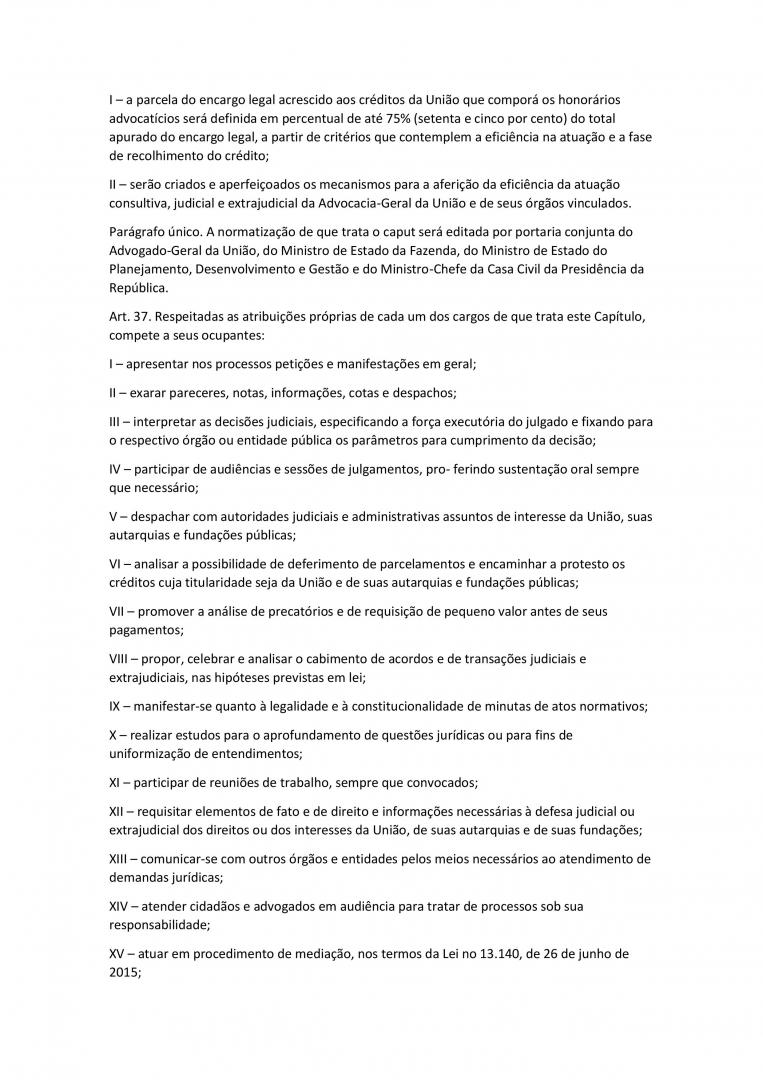 I – a parcela do encargo legal acrescido aos créditos da União que comporá os honorários advocatícios será definida em percentual de até 75% (setenta e cinco por cento) do total apurado do encargo legal, a partir de critérios que contemplem a eficiência na atuação e a fase de recolhimento do crédito;

II – serão criados e aperfeiçoados os mecanismos para a aferição da eficiência da atuação consultiva, judicial e extrajudicial da Advocacia-Geral da União e de seus órgãos vinculados.

Parágrafo único. A normatização de que trata o caput será editada por portaria conjunta do Advogado-Geral da União, do Ministro de Estado da Fazenda, do Ministro de Estado do Planejamento, Desenvolvimento e Gestão e do Ministro-Chefe da Casa Civil da Presidência da República.

Art. 37. Respeitadas as atribuições próprias de cada um dos cargos de que trata este Capítulo, compete a seus ocupantes:

I – apresentar nos processos petições e manifestações em geral;

II – exarar pareceres, notas, informações, cotas e despachos;

III – interpretar as decisões judiciais, especificando a força executória do julgado e fixando para o respectivo órgão ou entidade pública os parâmetros para cumprimento da decisão;

IV – participar de audiências e sessões de julgamentos, pro- ferindo sustentação oral sempre que necessário;

V – despachar com autoridades judiciais e administrativas assuntos de interesse da União, suas autarquias e fundações públicas;

VI – analisar a possibilidade de deferimento de parcelamentos e encaminhar a protesto os créditos cuja titularidade seja da União e de suas autarquias e fundações públicas;

VII – promover a análise de precatórios e de requisição de pequeno valor antes de seus pagamentos;

VIII – propor, celebrar e analisar o cabimento de acordos e de transações judiciais e extrajudiciais, nas hipóteses previstas em lei;

IX – manifestar-se quanto à legalidade e à constitucionalidade de minutas de atos normativos;

X – realizar estudos para o aprofundamento de questões jurídicas ou para fins de uniformização de entendimentos;

XI – participar de reuniões de trabalho, sempre que convocados;

XII – requisitar elementos de fato e de direito e informações necessárias à defesa judicial ou extrajudicial dos direitos ou dos interesses da União, de suas autarquias e de suas fundações;

XIII – comunicar-se com outros órgãos e entidades pelos meios necessários ao atendimento de demandas jurídicas;

XIV – atender cidadãos e advogados em audiência para tratar de processos sob sua responsabilidade;

XV – atuar em procedimento de mediação, nos termos da Lei no 13.140, de 26 de junho de 2015;